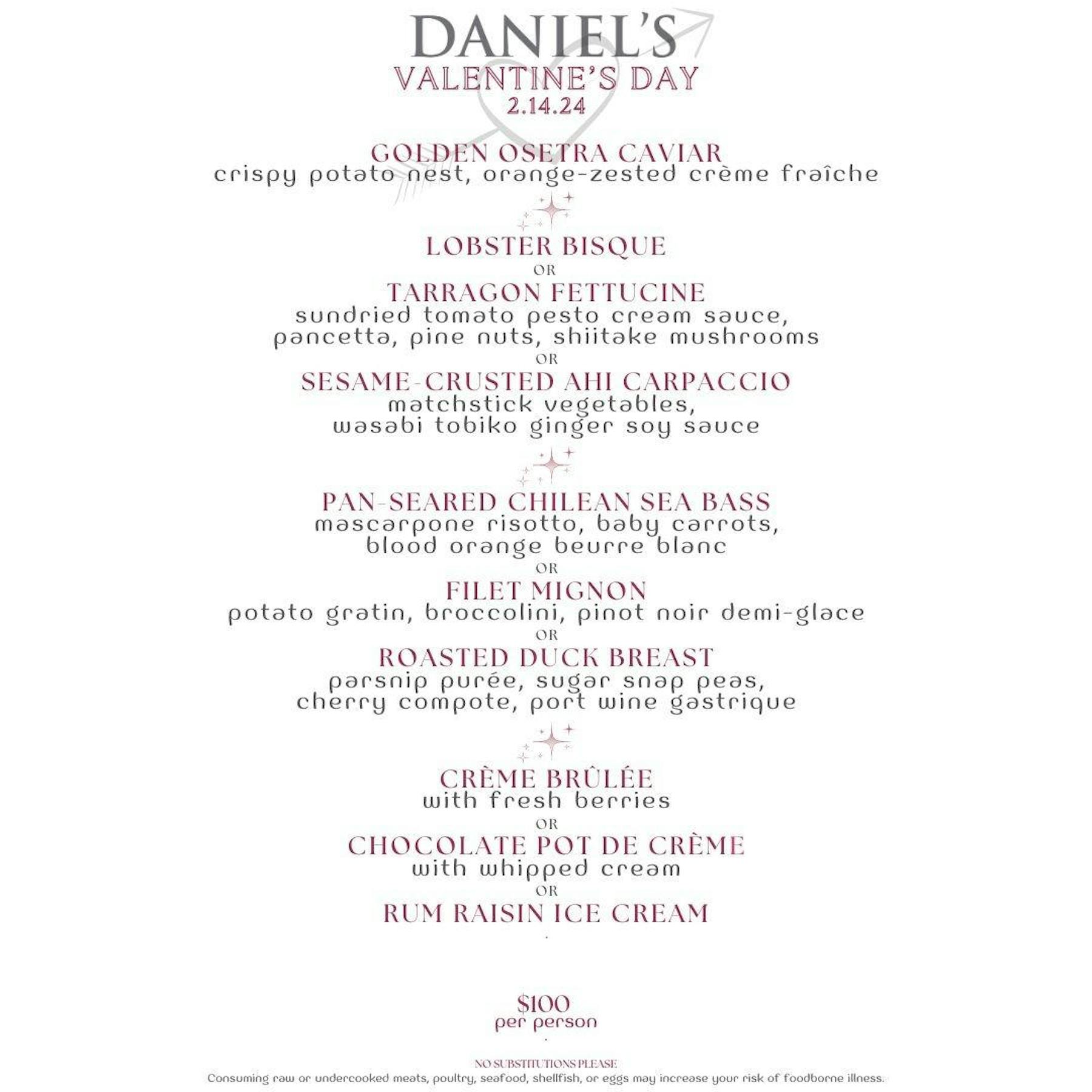 DANIEL'S
VALENTINE'S DAY
2.14.24

GOLDEN OSETRA CAVIAR
crispy potato nest, orange-zested crème fraîche

LOBSTER BISQUE
OR
TARRAGON FETTUCINE
sundried tomato pesto cream sauce, pancetta, pine nuts, shiitake mushrooms
OR
SESAME-CRUSTED AHI CARPACCIO
matchstick vegetables, wasabi tobiko ginger soy sauce

PAN-SEARED CHILEAN SEA BASS
mascarpone risotto, baby carrots, blood orange beurre blanc
OR
FILET MIGNON
potato gratin, broccolini, pinot noir demi-glace
OR
ROASTED DUCK BREAST
parsnip purée, sugar snap peas, cherry compote, port wine gastrique

CRÈME BRÛLÉE
with fresh berries
OR
CHOCOLATE POT DE CRÈME
with whipped cream
OR
RUM RAISIN ICE CREAM

$100
per person

NO SUBSTITUTIONS PLEASE
Consuming raw or undercooked meats, poultry, seafood, shellfish, or eggs may increase your risk of foodborne illness.